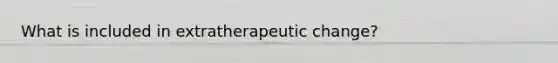 What is included in extratherapeutic change?